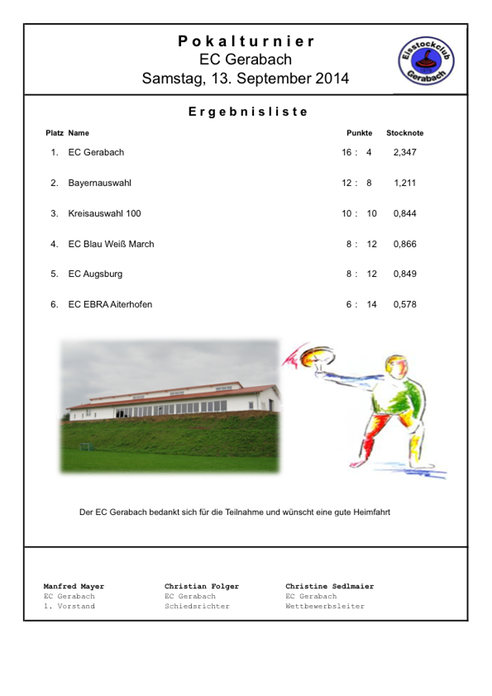 Pokalturnier
EC Gerabach
Samstag, 13. September 2014

Eisstockclub Gerabach

Ergebnisliste

| Platz | Name | Punkte | Stocknote |
|---|---|---|---|
| 1. | EC Gerabach | 16 : 4 | 2,347 |
| 2. | Bayernauswahl | 12 : 8 | 1,211 |
| 3. | Kreisauswahl 100 | 10 : 10 | 0,844 |
| 4. | EC Blau Weiß March | 8 : 12 | 0,866 |
| 5. | EC Augsburg | 8 : 12 | 0,849 |
| 6. | EC EBRA Aiterhofen | 6 : 14 | 0,578 |

Der EC Gerabach bedankt sich für die Teilnahme und wünscht eine gute Heimfahrt

Manfred Mayer
EC Gerabach
1. Vorstand

Christian Folger
EC Gerabach
Schiedsrichter

Christine Sedlmaier
EC Gerabach
Wettbewerbsleiter